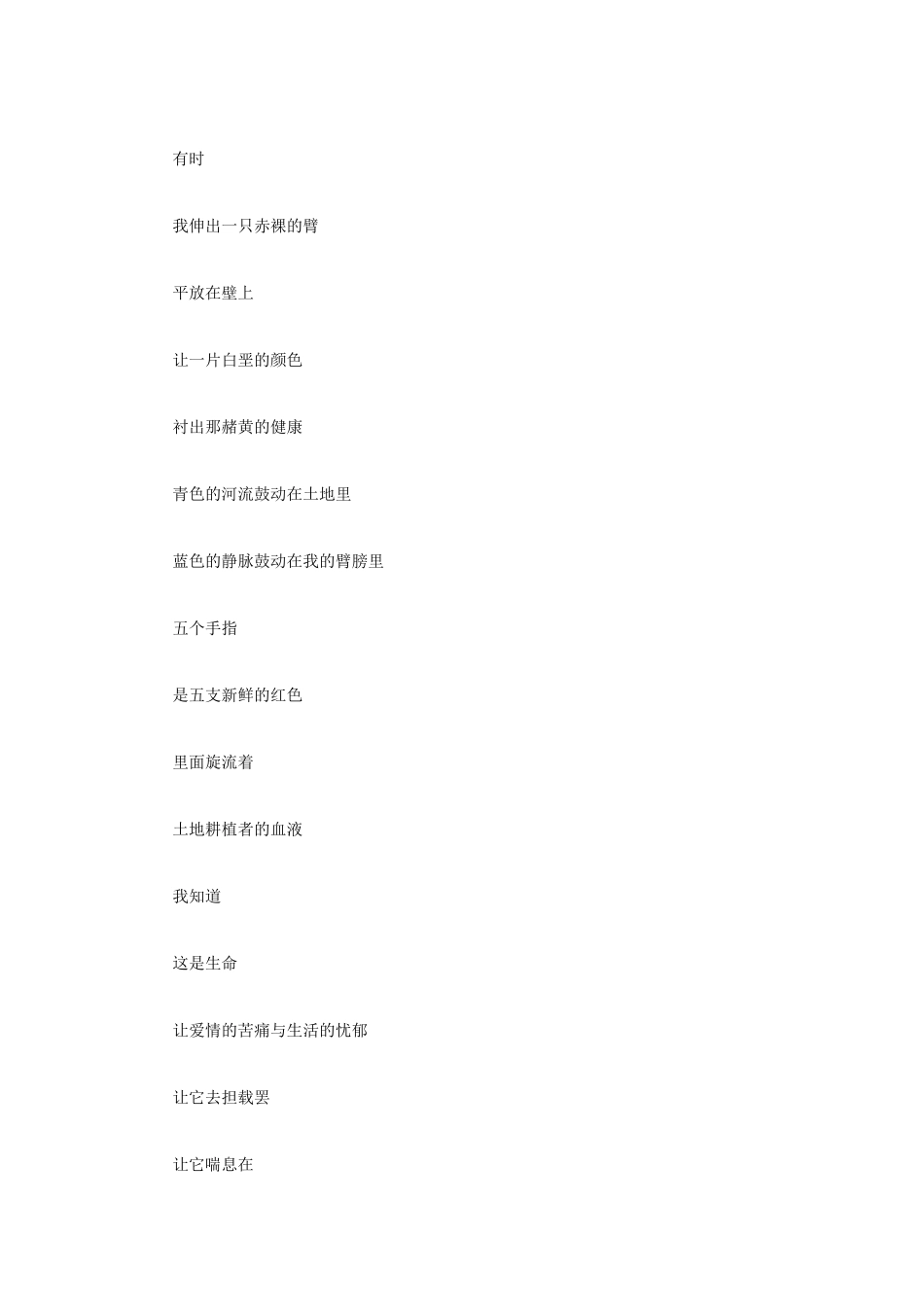 有时

我伸出一只赤裸的臂

平放在壁上

让一片白垩的颜色

衬出那赭黄的健康

青色的河流鼓动在土地里

蓝色的静脉鼓动在我的臂膀里

五个手指

是五支新鲜的红色

里面旋流着

土地耕植者的血液

我知道

这是生命

让爱情的苦痛与生活的忧郁

让它去担载罢

让它喘息在